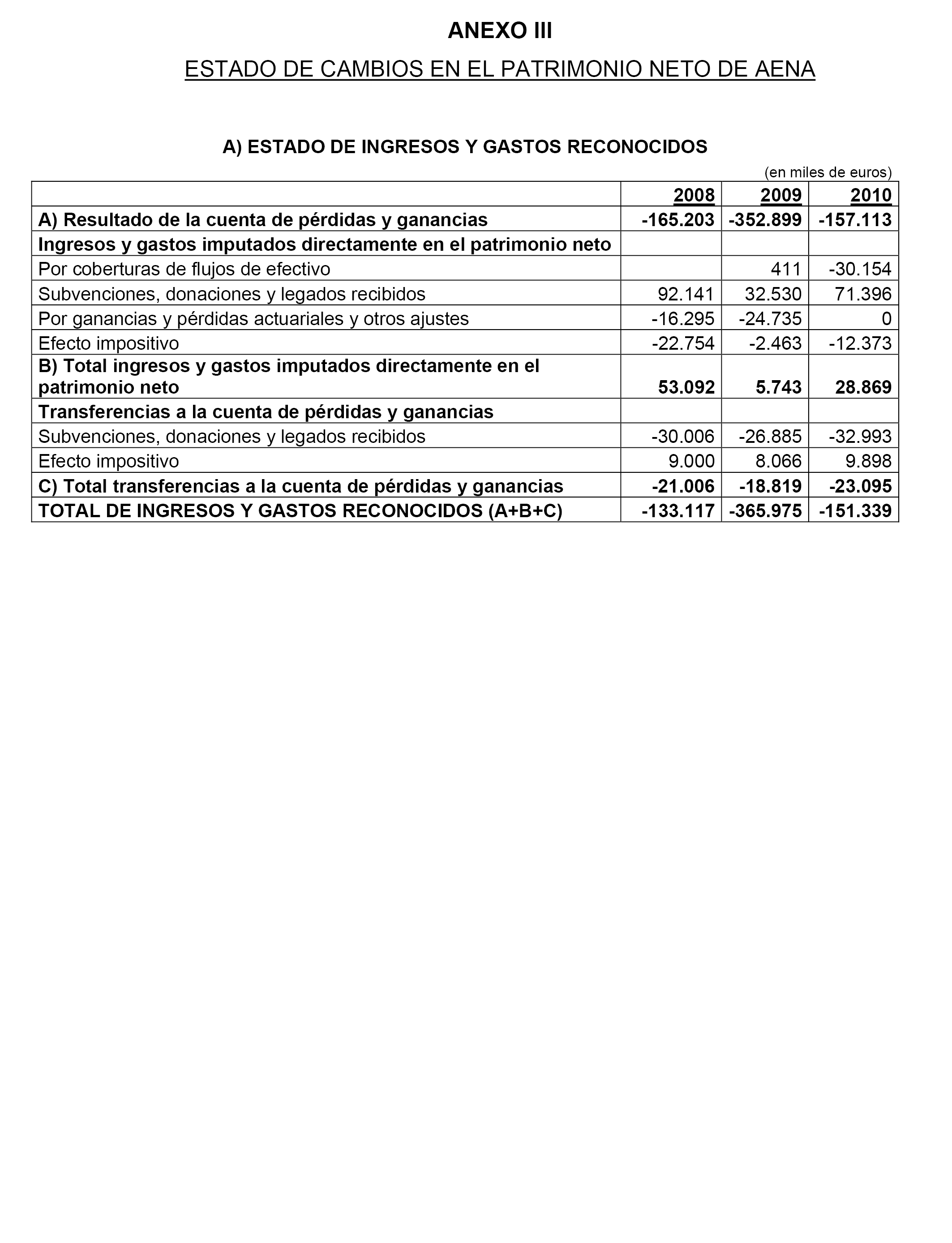 ANEXO III

ESTADO DE CAMBIOS EN EL PATRIMONIO NETO DE AENA

A) ESTADO DE INGRESOS Y GASTOS RECONOCIDOS

(en miles de euros)

| | 2008 | 2009 | 2010 |
|---|---|---|---|
| A) Resultado de la cuenta de pérdidas y ganancias | -165.203 | -352.899 | -157.113 |
| Ingresos y gastos imputados directamente en el patrimonio neto | | | |
| Por coberturas de flujos de efectivo | | 411 | -30.154 |
| Subvenciones, donaciones y legados recibidos | 92.141 | 32.530 | 71.396 |
| Por ganancias y pérdidas actuariales y otros ajustes | -16.295 | -24.735 | 0 |
| Efecto impositivo | -22.754 | -2.463 | -12.373 |
| B) Total ingresos y gastos imputados directamente en el patrimonio neto | 53.092 | 5.743 | 28.869 |
| Transferencias a la cuenta de pérdidas y ganancias | | | |
| Subvenciones, donaciones y legados recibidos | -30.006 | -26.885 | -32.993 |
| Efecto impositivo | 9.000 | 8.066 | 9.898 |
| C) Total transferencias a la cuenta de pérdidas y ganancias | -21.006 | -18.819 | -23.095 |
| TOTAL DE INGRESOS Y GASTOS RECONOCIDOS (A+B+C) | -133.117 | -365.975 | -151.339 |